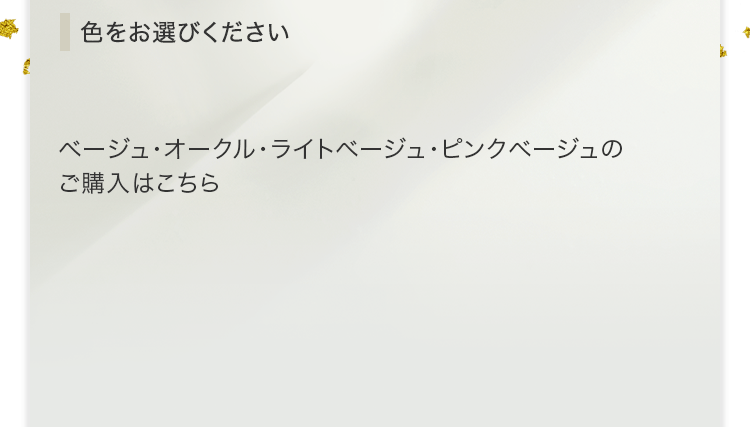 色をお選びください

ベージュ･オークル･ライトベージュ･ピンクベージュのご購入はこちら